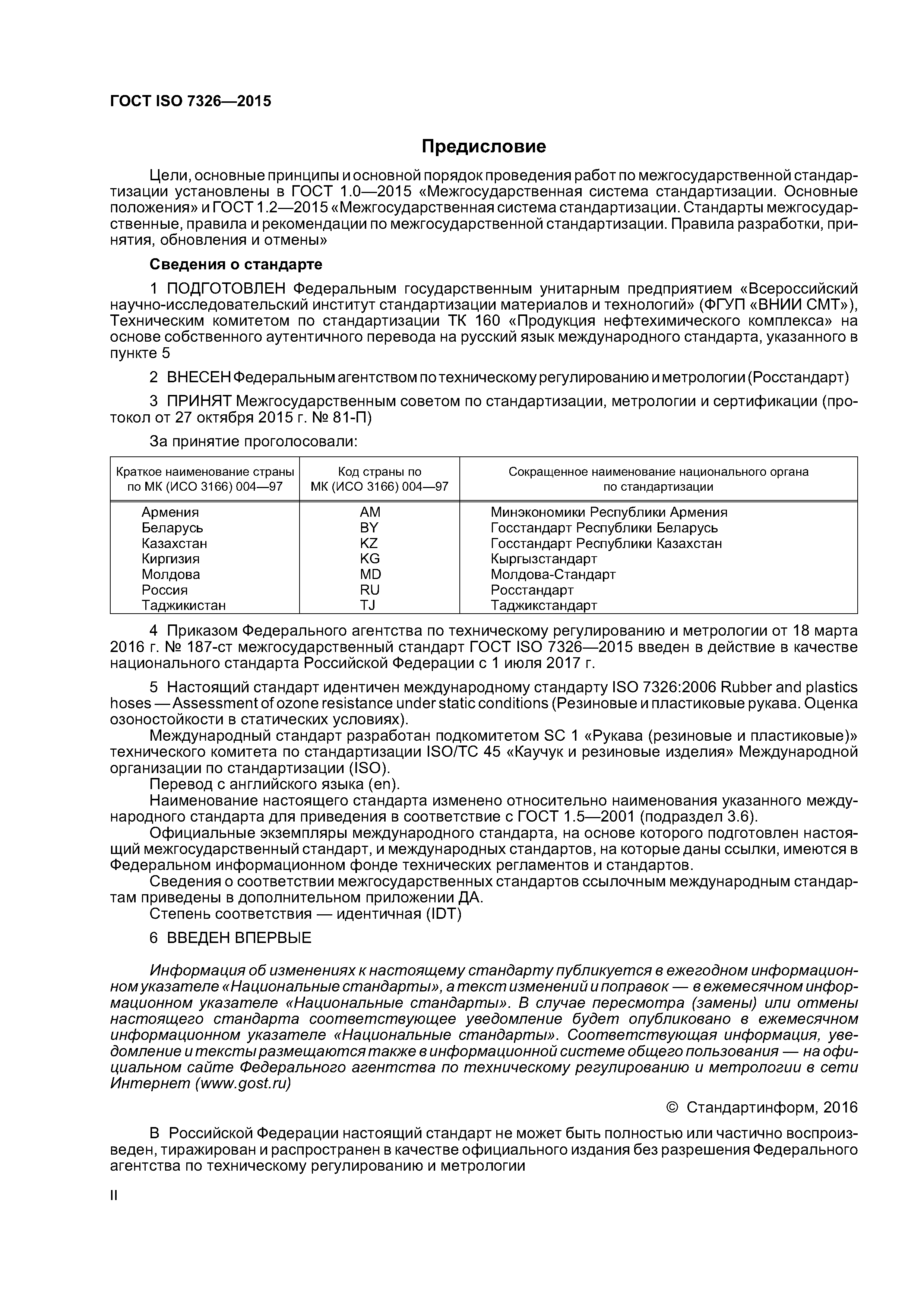 ГОСТ ISO 7326—2015

Предисловие

Цели, основные принципы и основной порядок проведения работ по межгосударственной стандартизации установлены в ГОСТ 1.0—2015 «Межгосударственная система стандартизации. Основные положения» и ГОСТ 1.2—2015 «Межгосударственная система стандартизации. Стандарты межгосударственные, правила и рекомендации по межгосударственной стандартизации. Правила разработки, принятия, обновления и отмены»

Сведения о стандарте

1 ПОДГОТОВЛЕН Федеральным государственным унитарным предприятием «Всероссийский научно-исследовательский институт стандартизации материалов и технологий» (ФГУП «ВНИИ СМТ»), Техническим комитетом по стандартизации ТК 160 «Продукция нефтехимического комплекса» на основе собственного аутентичного перевода на русский язык международного стандарта, указанного в пункте 5

2 ВНЕСЕН Федеральным агентством по техническому регулированию и метрологии (Росстандарт)

3 ПРИНЯТ Межгосударственным советом по стандартизации, метрологии и сертификации (протокол от 27 октября 2015 г. № 81-П)

За принятие проголосовали:

| Краткое наименование страны по МК (ИСО 3166) 004—97 | Код страны по МК (ИСО 3166) 004—97 | Сокращенное наименование национального органа по стандартизации |
|---|---|---|
| Армения | AM | Минэкономики Республики Армения |
| Беларусь | BY | Госстандарт Республики Беларусь |
| Казахстан | KZ | Госстандарт Республики Казахстан |
| Киргизия | KG | Кыргызстандарт |
| Молдова | MD | Молдова-Стандарт |
| Россия | RU | Росстандарт |
| Таджикистан | TJ | Таджикстандарт |

4 Приказом Федерального агентства по техническому регулированию и метрологии от 18 марта 2016 г. № 187-ст межгосударственный стандарт ГОСТ ISO 7326—2015 введен в действие в качестве национального стандарта Российской Федерации с 1 июля 2017 г.

5 Настоящий стандарт идентичен международному стандарту ISO 7326:2006 Rubber and plastics hoses — Assessment of ozone resistance under static conditions (Резиновые и пластиковые рукава. Оценка озоностойкости в статических условиях).
Международный стандарт разработан подкомитетом SC 1 «Рукава (резиновые и пластиковые)» технического комитета по стандартизации ISO/TC 45 «Каучук и резиновые изделия» Международной организации по стандартизации (ISO).
Перевод с английского языка (en).
Наименование настоящего стандарта изменено относительно наименования указанного международного стандарта для приведения в соответствие с ГОСТ 1.5—2001 (подраздел 3.6).
Официальные экземпляры международного стандарта, на основе которого подготовлен настоящий межгосударственный стандарт, и международных стандартов, на которые даны ссылки, имеются в Федеральном информационном фонде технических регламентов и стандартов.
Сведения о соответствии межгосударственных стандартов ссылочным международным стандартам приведены в дополнительном приложении ДА.
Степень соответствия — идентичная (IDT)

6 ВВЕДЕН ВПЕРВЫЕ

Информация об изменениях к настоящему стандарту публикуется в ежегодном информационном указателе «Национальные стандарты», а текст изменений и поправок — в ежемесячном информационном указателе «Национальные стандарты». В случае пересмотра (замены) или отмены настоящего стандарта соответствующее уведомление будет опубликовано в ежемесячном информационном указателе «Национальные стандарты». Соответствующая информация, уведомление и тексты размещаются также в информационной системе общего пользования — на официальном сайте Федерального агентства по техническому регулированию и метрологии в сети Интернет (www.gost.ru)

© Стандартинформ, 2016

В Российской Федерации настоящий стандарт не может быть полностью или частично воспроизведен, тиражирован и распространен в качестве официального издания без разрешения Федерального агентства по техническому регулированию и метрологии

II